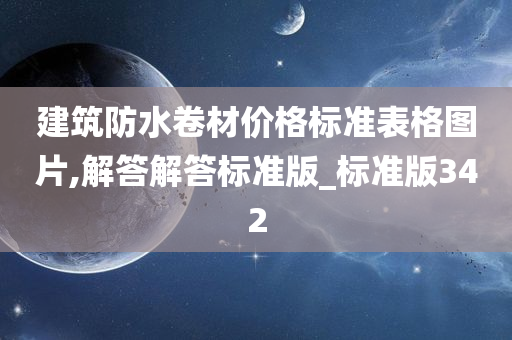 建筑防水卷材价格标准表格图片,解答解答标准版_标准版342